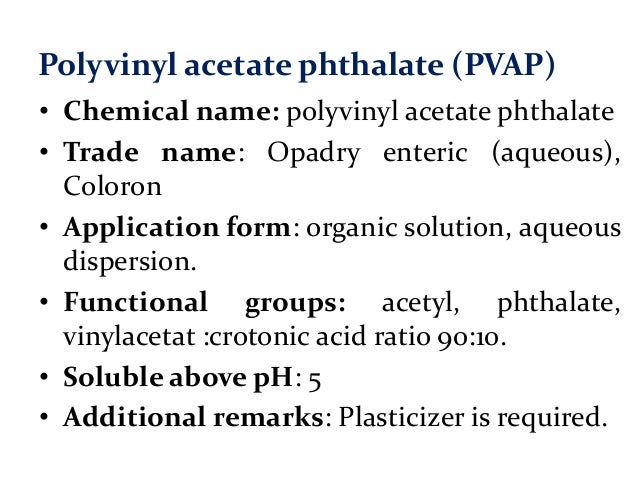 Polyvinyl acetate phthalate (PVAP)

• Chemical name: polyvinyl acetate phthalate

• Trade name: Opadry enteric (aqueous), Coloron

• Application form: organic solution, aqueous dispersion.

• Functional groups: acetyl, phthalate, vinylacetat :crotonic acid ratio 90:10.

• Soluble above pH: 5

• Additional remarks: Plasticizer is required.